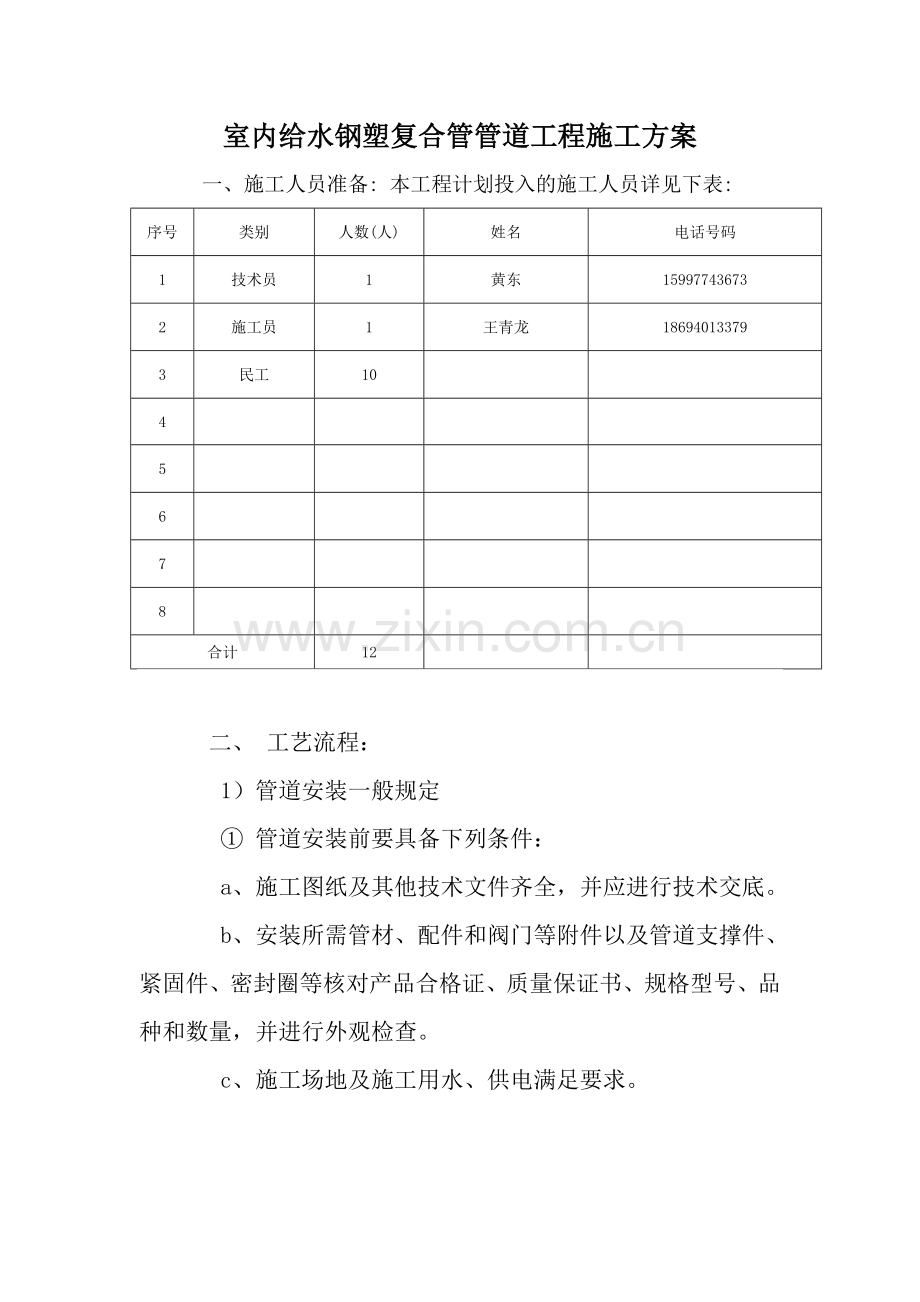 室内给水钢塑复合管管道工程施工方案

一、施工人员准备：本工程计划投入的施工人员详见下表：

| 序号 | 类别 | 人数(人) | 姓名 | 电话号码 |
|---|---|---|---|---|
| 1 | 技术员 | 1 | 黄东 | 15997743673 |
| 2 | 施工员 | 1 | 王青龙 | 18694013379 |
| 3 | 民工 | 10 | | |
| 4 | | | | |
| 5 | | | | |
| 6 | | | | |
| 7 | | | | |
| 8 | | | | |
| 合计 | | 12 | | |

www.zixin.com.cn

二、 工艺流程：

1）管道安装一般规定

① 管道安装前要具备下列条件：

a、施工图纸及其他技术文件齐全，并应进行技术交底。

b、安装所需管材、配件和阀门等附件以及管道支撑件、紧固件、密封圈等核对产品合格证、质量保证书、规格型号、品种和数量，并进行外观检查。

c、施工场地及施工用水、供电满足要求。